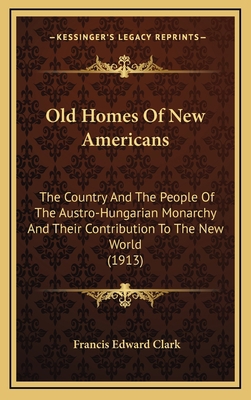 —KESSINGER'S LEGACY REPRINTS—

Old Homes Of New Americans

The Country And The People Of The Austro-Hungarian Monarchy And Their Contribution To The New World (1913)

Francis Edward Clark